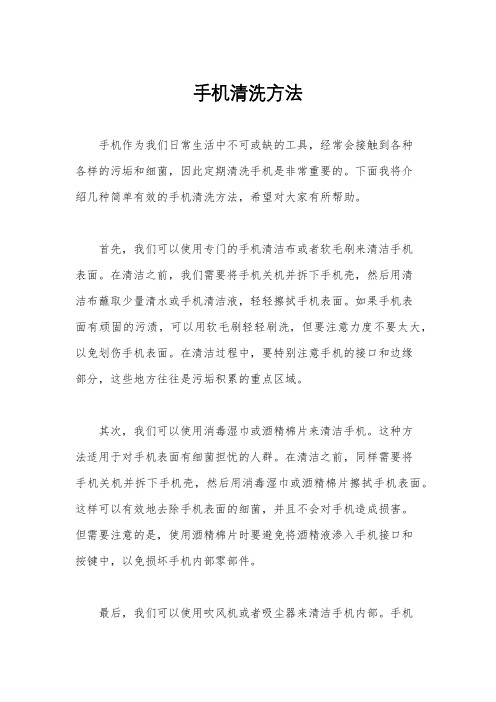 手机清洗方法

手机作为我们日常生活中不可或缺的工具，经常会接触到各种各样的污垢和细菌，因此定期清洗手机是非常重要的。下面我将介绍几种简单有效的手机清洗方法，希望对大家有所帮助。

首先，我们可以使用专门的手机清洁布或者软毛刷来清洁手机表面。在清洁之前，我们需要将手机关机并拆下手机壳，然后用清洁布蘸取少量清水或手机清洁液，轻轻擦拭手机表面。如果手机表面有顽固的污渍，可以用软毛刷轻轻刷洗，但要注意力度不要太大，以免划伤手机表面。在清洁过程中，要特别注意手机的接口和边缘部分，这些地方往往是污垢积累的重点区域。

其次，我们可以使用消毒湿巾或酒精棉片来清洁手机。这种方法适用于对手机表面有细菌担忧的人群。在清洁之前，同样需要将手机关机并拆下手机壳，然后用消毒湿巾或酒精棉片擦拭手机表面。这样可以有效地去除手机表面的细菌，并且不会对手机造成损害。但需要注意的是，使用酒精棉片时要避免将酒精液渗入手机接口和按键中，以免损坏手机内部零部件。

最后，我们可以使用吹风机或者吸尘器来清洁手机内部。手机